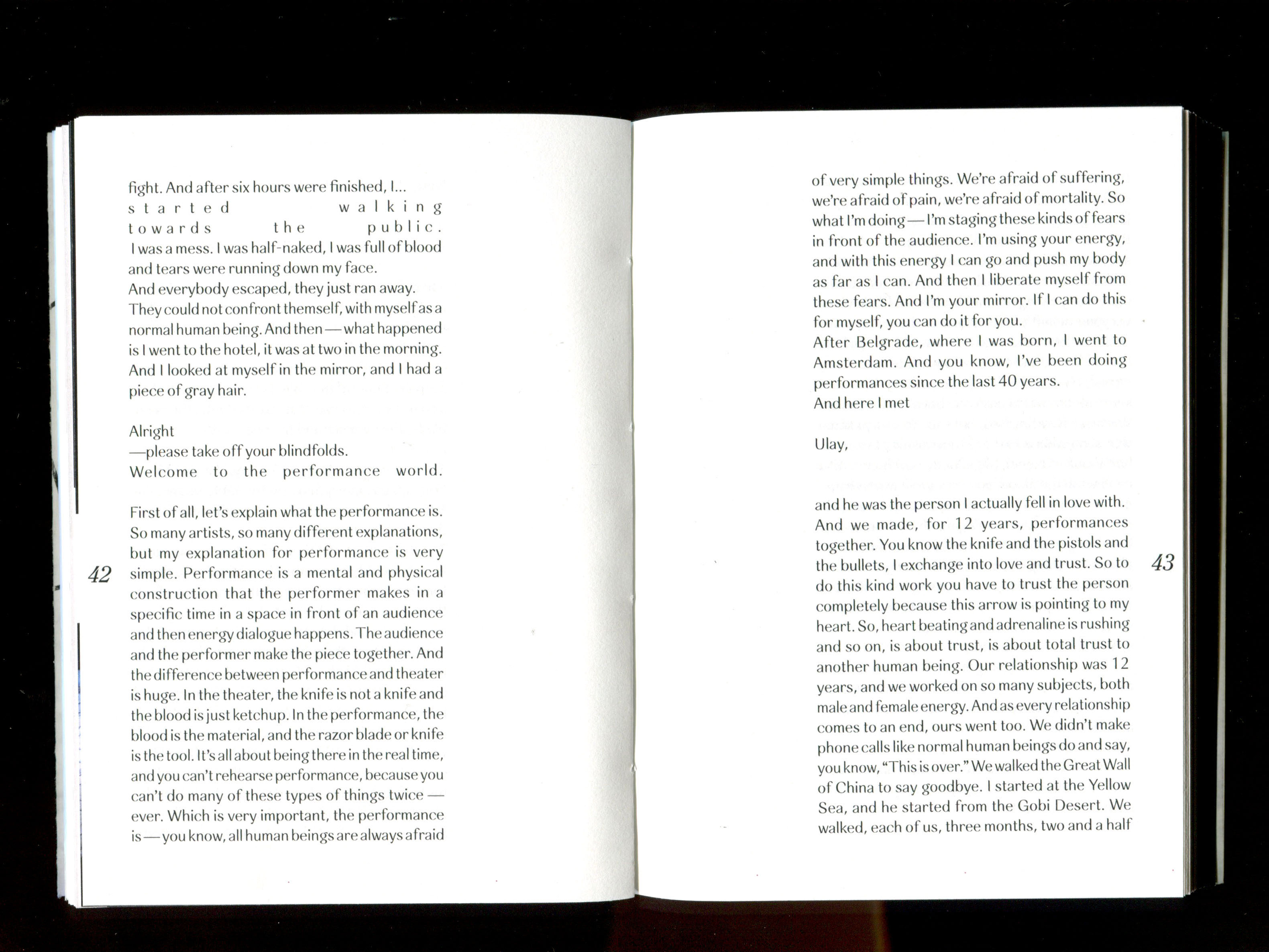 fight. And after six hours were finished, I...
started walking towards the public.
I was a mess. I was half-naked, I was full of blood and tears were running down my face.
And everybody escaped, they just ran away. They could not confront themself, with myself as a normal human being. And then — what happened is I went to the hotel, it was at two in the morning. And I looked at myself in the mirror, and I had a piece of gray hair.

Alright
—please take off your blindfolds.
Welcome to the performance world.

First of all, let's explain what the performance is. So many artists, so many different explanations, but my explanation for performance is very simple. Performance is a mental and physical construction that the performer makes in a specific time in a space in front of an audience and then energy dialogue happens. The audience and the performer make the piece together. And the difference between performance and theater is huge. In the theater, the knife is not a knife and the blood is just ketchup. In the performance, the blood is the material, and the razor blade or knife is the tool. It's all about being there in the real time, and you can't rehearse performance, because you can't do many of these types of things twice — ever. Which is very important, the performance is — you know, all human beings are always afraid

42

of very simple things. We're afraid of suffering, we're afraid of pain, we're afraid of mortality. So what I'm doing — I'm staging these kinds of fears in front of the audience. I'm using your energy, and with this energy I can go and push my body as far as I can. And then I liberate myself from these fears. And I'm your mirror. If I can do this for myself, you can do it for you.
After Belgrade, where I was born, I went to Amsterdam. And you know, I've been doing performances since the last 40 years.
And here I met

Ulay,

and he was the person I actually fell in love with. And we made, for 12 years, performances together. You know the knife and the pistols and the bullets, I exchange into love and trust. So to do this kind work you have to trust the person completely because this arrow is pointing to my heart. So, heart beating and adrenaline is rushing and so on, is about trust, is about total trust to another human being. Our relationship was 12 years, and we worked on so many subjects, both male and female energy. And as every relationship comes to an end, ours went too. We didn't make phone calls like normal human beings do and say, you know, "This is over." We walked the Great Wall of China to say goodbye. I started at the Yellow Sea, and he started from the Gobi Desert. We walked, each of us, three months, two and a half

43